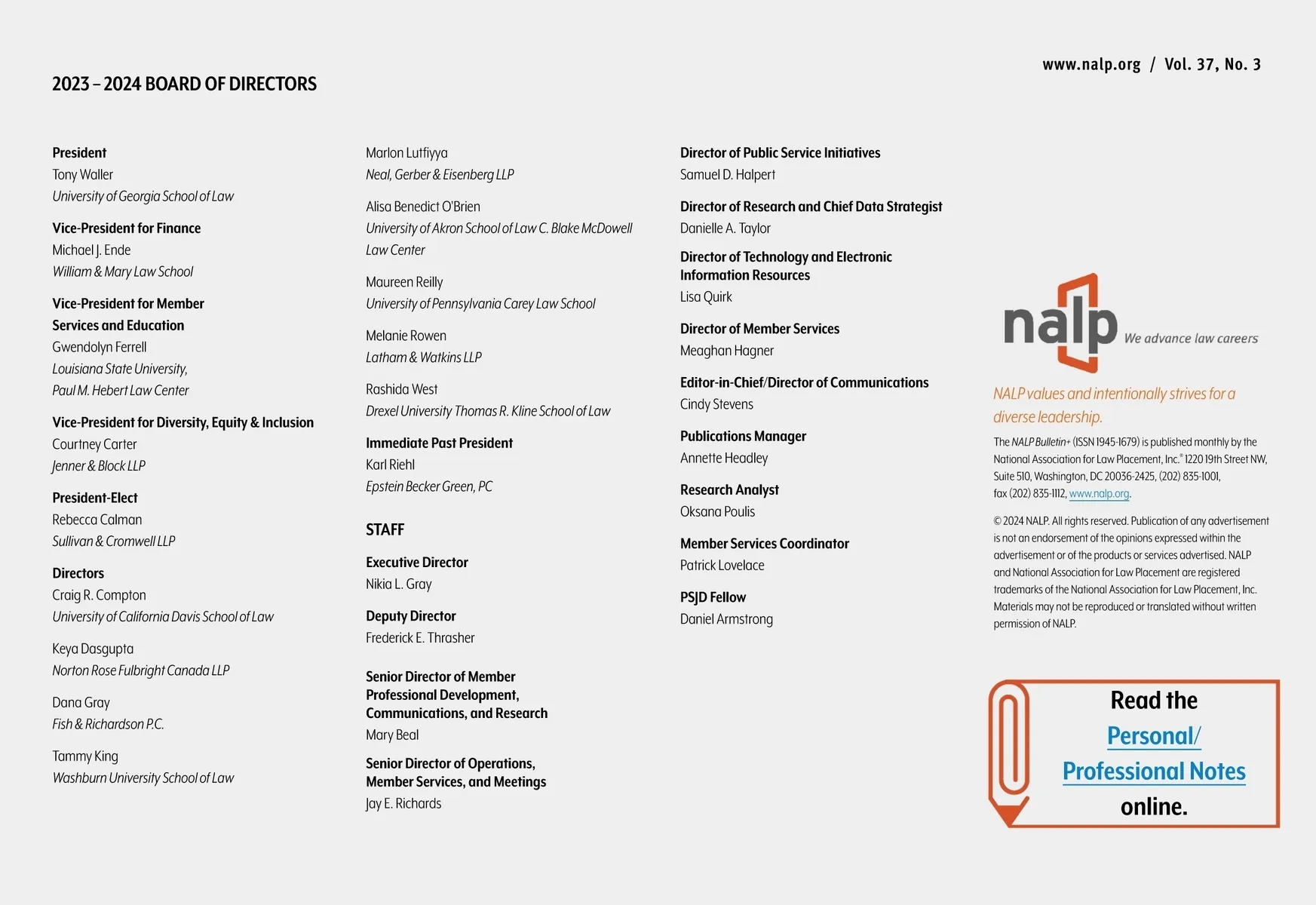 www.nalp.org / Vol. 37, No. 3

2023 – 2024 BOARD OF DIRECTORS

President
Tony Waller
University of Georgia School of Law

Vice-President for Finance
Michael J. Ende
William & Mary Law School

Vice-President for Member Services and Education
Gwendolyn Ferrell
Louisiana State University, Paul M. Hebert Law Center

Vice-President for Diversity, Equity & Inclusion
Courtney Carter
Jenner & Block LLP

President-Elect
Rebecca Calman
Sullivan & Cromwell LLP

Directors
Craig R. Compton
University of California Davis School of Law

Keya Dasgupta
Norton Rose Fulbright Canada LLP

Dana Gray
Fish & Richardson P.C.

Tammy King
Washburn University School of Law

Marlon Lutfiyya
Neal, Gerber & Eisenberg LLP

Alisa Benedict O'Brien
University of Akron School of Law C. Blake McDowell Law Center

Maureen Reilly
University of Pennsylvania Carey Law School

Melanie Rowen
Latham & Watkins LLP

Rashida West
Drexel University Thomas R. Kline School of Law

Immediate Past President
Karl Riehl
Epstein Becker Green, PC

STAFF

Executive Director
Nikia L. Gray

Deputy Director
Frederick E. Thrasher

Senior Director of Member Professional Development, Communications, and Research
Mary Beal

Senior Director of Operations, Member Services, and Meetings
Jay E. Richards

Director of Public Service Initiatives
Samuel D. Halpert

Director of Research and Chief Data Strategist
Danielle A. Taylor

Director of Technology and Electronic Information Resources
Lisa Quirk

Director of Member Services
Meaghan Hagner

Editor-in-Chief/Director of Communications
Cindy Stevens

Publications Manager
Annette Headley

Research Analyst
Oksana Poulis

Member Services Coordinator
Patrick Lovelace

PSJD Fellow
Daniel Armstrong

nalp We advance law careers

NALP values and intentionally strives for a diverse leadership.

The NALP Bulletin+ (ISSN 1945-1679) is published monthly by the National Association for Law Placement, Inc.® 1220 19th Street NW, Suite 510, Washington, DC 20036-2425, (202) 835-1001, fax (202) 835-1112, www.nalp.org.

© 2024 NALP. All rights reserved. Publication of any advertisement is not an endorsement of the opinions expressed within the advertisement or of the products or services advertised. NALP and National Association for Law Placement are registered trademarks of the National Association for Law Placement, Inc. Materials may not be reproduced or translated without written permission of NALP.

Read the Personal/ Professional Notes online.